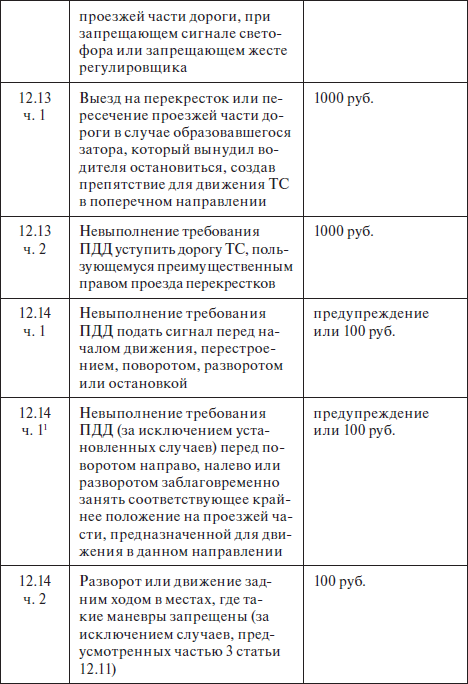 |  |  |  |
|---|---|---|
|  | проезжей части дороги, при запрещающем сигнале светофора или запрещающем жесте регулировщика |  |
| 12.13 ч. 1 | Выезд на перекресток или пересечение проезжей части дороги в случае образовавшегося затора, который вынудил водителя остановиться, создав препятствие для движения ТС в поперечном направлении | 1000 руб. |
| 12.13 ч. 2 | Невыполнение требования ПДД уступить дорогу ТС, пользующемуся преимущественным правом проезда перекрестков | 1000 руб. |
| 12.14 ч. 1 | Невыполнение требования ПДД подать сигнал перед началом движения, перестроением, поворотом, разворотом или остановкой | предупреждение или 100 руб. |
| 12.14 ч. $1^1$ | Невыполнение требования ПДД (за исключением установленных случаев) перед поворотом направо, налево или разворотом заблаговременно занять соответствующее крайнее положение на проезжей части, предназначенной для движения в данном направлении | предупреждение или 100 руб. |
| 12.14 ч. 2 | Разворот или движение задним ходом в местах, где такие маневры запрещены (за исключением случаев, предусмотренных частью 3 статьи 12.11) | 100 руб. |